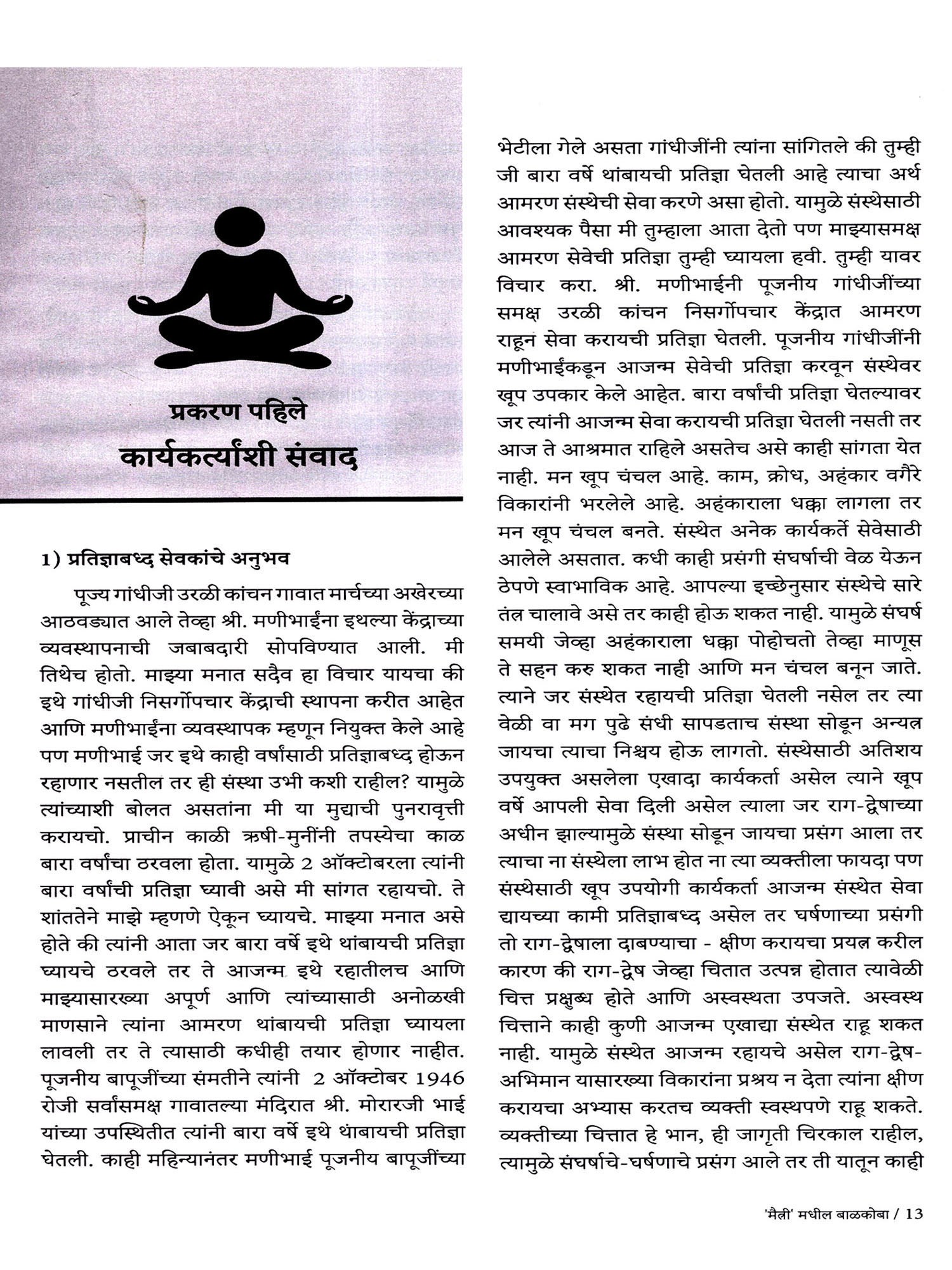 प्रकरण पहिले
कार्यकर्त्यांशी संवाद

1) प्रतिज्ञाबध्द सेवकांचे अनुभव

पूज्य गांधीजी उरळी कांचन गावात मार्चच्या अखेरच्या आठवड्यात आले तेव्हा श्री. मणीभाईंना इथल्या केंद्राच्या व्यवस्थापनाची जबाबदारी सोपविण्यात आली. मी तिथेच होतो. माझ्या मनात सदैव हा विचार यायचा की इथे गांधीजी निसर्गोपचार केंद्राची स्थापना करीत आहेत आणि मणीभाईंना व्यवस्थापक म्हणून नियुक्त केले आहे पण मणीभाई जर इथे काही वर्षांसाठी प्रतिज्ञाबध्द होऊन रहाणार नसतील तर ही संस्था उभी कशी राहील? यामुळे त्यांच्याशी बोलत असतांना मी या मुद्याची पुनरावृत्ती करायचो. प्राचीन काळी ऋषी-मुनींनी तपस्येचा काळ बारा वर्षांचा ठरवला होता. यामुळे 2 ऑक्टोबरला त्यांनी बारा वर्षांची प्रतिज्ञा घ्यावी असे मी सांगत रहायचो. ते शांततेने माझे म्हणणे ऐकून घ्यायचे. माझ्या मनात असे होते की त्यांनी आता जर बारा वर्षे इथे थांबायची प्रतिज्ञा घ्यायचे ठरवले तर ते आजन्म इथे रहातीलच आणि माझ्यासारख्या अपूर्ण आणि त्यांच्यासाठी अनोळखी माणसाने त्यांना आमरण थांबायची प्रतिज्ञा घ्यायला लावली तर ते त्यासाठी कधीही तयार होणार नाहीत. पूजनीय बापूजींच्या संमतीने त्यांनी 2 ऑक्टोबर 1946 रोजी सर्वांसमक्ष गावातल्या मंदिरात श्री. मोरारजी भाई यांच्या उपस्थितीत त्यांनी बारा वर्षे इथे थांबायची प्रतिज्ञा घेतली. काही महिन्यानंतर मणीभाई पूजनीय बापूजींच्या भेटीला गेले असता गांधीजींनी त्यांना सांगितले की तुम्ही जी बारा वर्षे थांबायची प्रतिज्ञा घेतली आहे त्याचा अर्थ आमरण संस्थेची सेवा करणे असा होतो. यामुळे संस्थेसाठी आवश्यक पैसा मी तुम्हाला आता देतो पण माझ्यासमक्ष आमरण सेवेची प्रतिज्ञा तुम्ही घ्यायला हवी. तुम्ही यावर विचार करा. श्री. मणीभाईनी पूजनीय गांधीजींच्या समक्ष उरळी कांचन निसर्गोपचार केंद्रात आमरण राहून सेवा करायची प्रतिज्ञा घेतली. पूजनीय गांधीजींनी मणीभाईंकडून आजन्म सेवेची प्रतिज्ञा करवून संस्थेवर खूप उपकार केले आहेत. बारा वर्षांची प्रतिज्ञा घेतल्यावर जर त्यांनी आजन्म सेवा करायची प्रतिज्ञा घेतली नसती तर आज ते आश्रमात राहिले असतेच असे काही सांगता येत नाही. मन खूप चंचल आहे. काम, क्रोध, अहंकार वगैरे विकारांनी भरलेले आहे. अहंकाराला धक्का लागला तर मन खूप चंचल बनते. संस्थेत अनेक कार्यकर्ते सेवेसाठी आलेले असतात. कधी काही प्रसंगी संघर्षाची वेळ येऊन ठेपणे स्वाभाविक आहे. आपल्या इच्छेनुसार संस्थेचे सारे तंत्र चालावे असे तर काही होऊ शकत नाही. यामुळे संघर्ष समयी जेव्हा अहंकाराला धक्का पोहोचतो तेव्हा माणूस ते सहन करु शकत नाही आणि मन चंचल बनून जाते. त्याने जर संस्थेत रहायची प्रतिज्ञा घेतली नसेल तर त्या वेळी वा मग पुढे संधी सापडताच संस्था सोडून अन्यत्र जायचा त्याचा निश्चय होऊ लागतो. संस्थेसाठी अतिशय उपयुक्त असलेला एखादा कार्यकर्ता असेल त्याने खूप वर्षे आपली सेवा दिली असेल त्याला जर राग-द्वेषाच्या अधीन झाल्यामुळे संस्था सोडून जायचा प्रसंग आला तर त्याचा ना संस्थेला लाभ होत ना त्या व्यक्तीला फायदा पण संस्थेसाठी खूप उपयोगी कार्यकर्ता आजन्म संस्थेत सेवा द्यायच्या कामी प्रतिज्ञाबध्द असेल तर घर्षणाच्या प्रसंगी तो राग-द्वेषाला दाबण्याचा - क्षीण करायचा प्रयत्न करील कारण की राग-द्वेष जेव्हा चितात उत्पन्न होतात त्यावेळी चित्त प्रक्षुब्ध होते आणि अस्वस्थता उपजते. अस्वस्थ चित्ताने काही कुणी आजन्म एखाद्या संस्थेत राहू शकत नाही. यामुळे संस्थेत आजन्म रहायचे असेल राग-द्वेष-अभिमान यासारख्या विकारांना प्रश्रय न देता त्यांना क्षीण करायचा अभ्यास करतच व्यक्ती स्वस्थपणे राहू शकते. व्यक्तीच्या चित्तात हे भान, ही जागृती चिरकाल राहील, त्यामुळे संघर्षाचे-घर्षणाचे प्रसंग आले तर ती यातून काही

'मैत्री' मधील बाळकोबा / 13